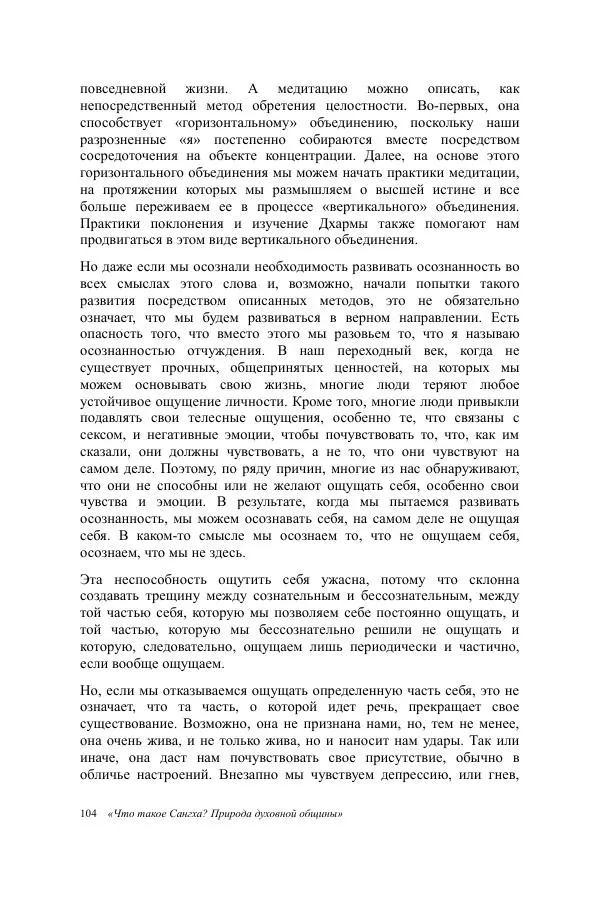 повседневной жизни. А медитацию можно описать, как непосредственный метод обретения целостности. Во-первых, она способствует «горизонтальному» объединению, поскольку наши разрозненные «я» постепенно собираются вместе посредством сосредоточения на объекте концентрации. Далее, на основе этого горизонтального объединения мы можем начать практики медитации, на протяжении которых мы размышляем о высшей истине и все больше переживаем ее в процессе «вертикального» объединения. Практики поклонения и изучение Дхармы также помогают нам продвигаться в этом виде вертикального объединения.

Но даже если мы осознали необходимость развивать осознанность во всех смыслах этого слова и, возможно, начали попытки такого развития посредством описанных методов, это не обязательно означает, что мы будем развиваться в верном направлении. Есть опасность того, что вместо этого мы разовьем то, что я называю осознанностью отчуждения. В наш переходный век, когда не существует прочных, общепринятых ценностей, на которых мы можем основывать свою жизнь, многие люди теряют любое устойчивое ощущение личности. Кроме того, многие люди привыкли подавлять свои телесные ощущения, особенно те, что связаны с сексом, и негативные эмоции, чтобы почувствовать то, что, как им сказали, они должны чувствовать, а не то, что они чувствуют на самом деле. Поэтому, по ряду причин, многие из нас обнаруживают, что они не способны или не желают ощущать себя, особенно свои чувства и эмоции. В результате, когда мы пытаемся развивать осознанность, мы можем осознавать себя, на самом деле не ощущая себя. В каком-то смысле мы осознаем то, что не ощущаем себя, осознаем, что мы не здесь.

Эта неспособность ощутить себя ужасна, потому что склонна создавать трещину между сознательным и бессознательным, между той частью себя, которую мы позволяем себе постоянно ощущать, и той частью, которую мы бессознательно решили не ощущать и которую, следовательно, ощущаем лишь периодически и частично, если вообще ощущаем.

Но, если мы отказываемся ощущать определенную часть себя, это не означает, что та часть, о которой идет речь, прекращает свое существование. Возможно, она не признана нами, но, тем не менее, она очень жива, и не только жива, но и наносит нам удары. Так или иначе, она даст нам почувствовать свое присутствие, обычно в обличье настроений. Внезапно мы чувствуем депрессию, или гнев,

104 «Что такое Сангха? Природа духовной общины»